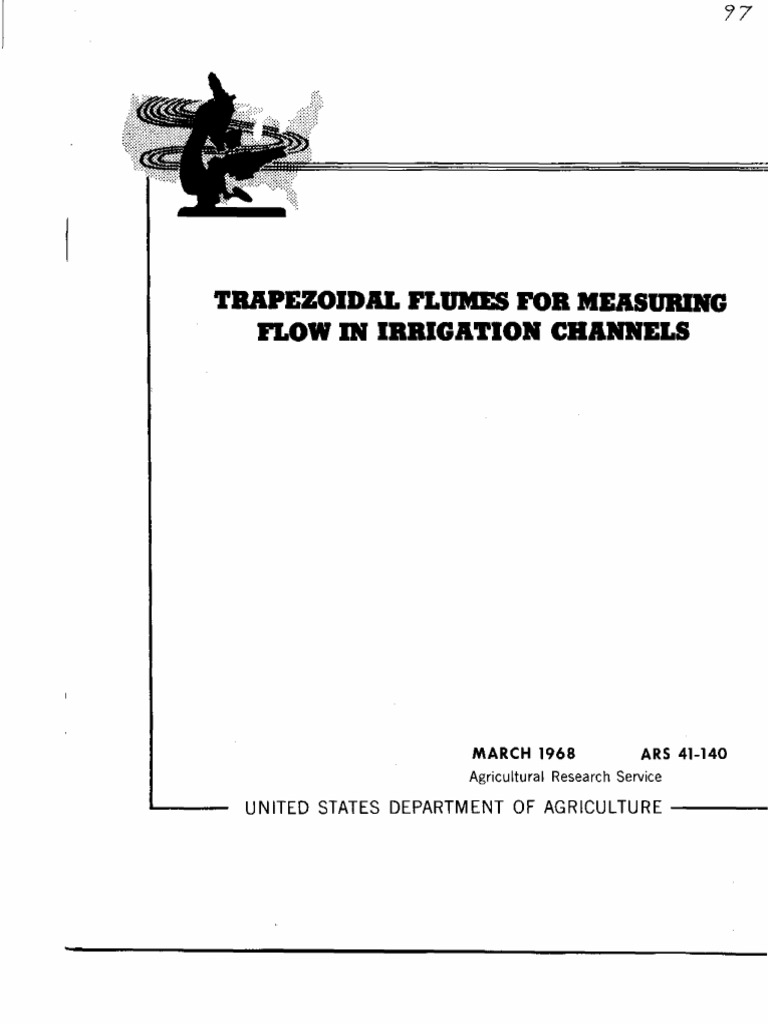 97

TRAPEZOIDAL FLUMES FOR MEASURING FLOW IN IRRIGATION CHANNELS

MARCH 1968 ARS 41-140
Agricultural Research Service

UNITED STATES DEPARTMENT OF AGRICULTURE